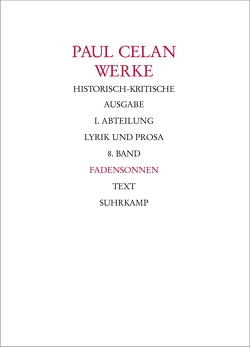 PAUL CELAN
WERKE

HISTORISCH-KRITISCHE

AUSGABE

I. ABTEILUNG

LYRIK UND PROSA

8. BAND

FADENSONNEN

TEXT

SUHRKAMP